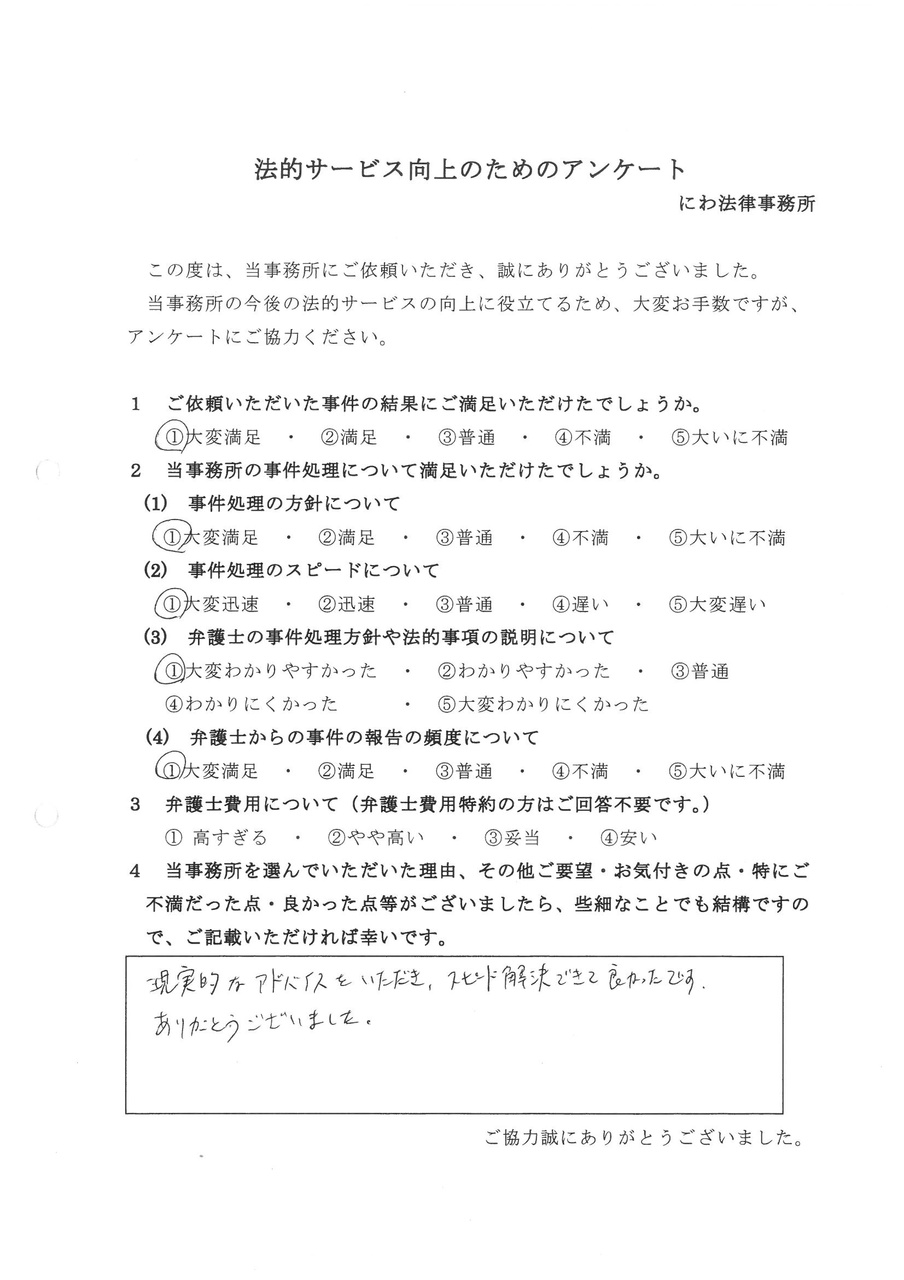 法的サービス向上のためのアンケート

にわ法律事務所

この度は、当事務所にご依頼いただき、誠にありがとうございました。

当事務所の今後の法的サービスの向上に役立てるため、大変お手数ですが、アンケートにご協力ください。

1 ご依頼いただいた事件の結果にご満足いただけたでしょうか。

①大変満足 ・ ②満足 ・ ③普通 ・ ④不満 ・ ⑤大いに不満

2 当事務所の事件処理について満足いただけたでしょうか。

(1) 事件処理の方針について

①大変満足 ・ ②満足 ・ ③普通 ・ ④不満 ・ ⑤大いに不満

(2) 事件処理のスピードについて

①大変迅速 ・ ②迅速 ・ ③普通 ・ ④遅い ・ ⑤大変遅い

(3) 弁護士の事件処理方針や法的事項の説明について

①大変わかりやすかった ・ ②わかりやすかった ・ ③普通

④わかりにくかった ・ ⑤大変わかりにくかった

(4) 弁護士からの事件の報告の頻度について

①大変満足 ・ ②満足 ・ ③普通 ・ ④不満 ・ ⑤大いに不満

3 弁護士費用について(弁護士費用特約の方はご回答不要です。)

① 高すぎる ・ ②やや高い ・ ③妥当 ・ ④安い

4 当事務所を選んでいただいた理由、その他ご要望・お気付きの点・特にご不満だった点・良かった点等がございましたら、些細なことでも結構ですので、ご記載いただければ幸いです。

現実的なアドバイスをいただき、スピード解決できて良かったです。

ありがとうございました。

ご協力誠にありがとうございました。